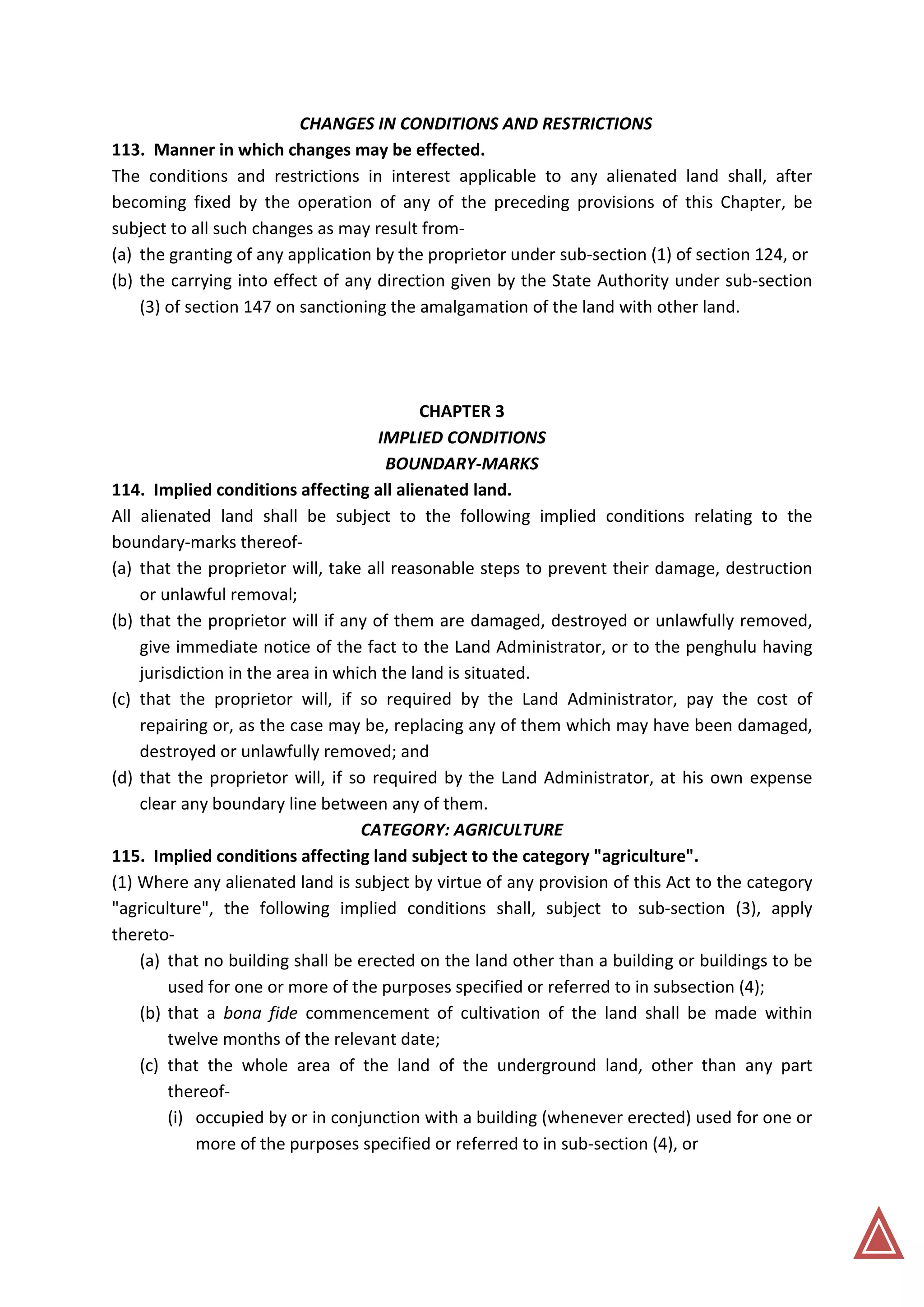 CHANGES IN CONDITIONS AND RESTRICTIONS

113. Manner in which changes may be effected.

The conditions and restrictions in interest applicable to any alienated land shall, after becoming fixed by the operation of any of the preceding provisions of this Chapter, be subject to all such changes as may result from-

(a) the granting of any application by the proprietor under sub-section (1) of section 124, or

(b) the carrying into effect of any direction given by the State Authority under sub-section (3) of section 147 on sanctioning the amalgamation of the land with other land.

CHAPTER 3
IMPLIED CONDITIONS
BOUNDARY-MARKS

114. Implied conditions affecting all alienated land.

All alienated land shall be subject to the following implied conditions relating to the boundary-marks thereof-

(a) that the proprietor will, take all reasonable steps to prevent their damage, destruction or unlawful removal;

(b) that the proprietor will if any of them are damaged, destroyed or unlawfully removed, give immediate notice of the fact to the Land Administrator, or to the penghulu having jurisdiction in the area in which the land is situated.

(c) that the proprietor will, if so required by the Land Administrator, pay the cost of repairing or, as the case may be, replacing any of them which may have been damaged, destroyed or unlawfully removed; and

(d) that the proprietor will, if so required by the Land Administrator, at his own expense clear any boundary line between any of them.

CATEGORY: AGRICULTURE

115. Implied conditions affecting land subject to the category "agriculture".

(1) Where any alienated land is subject by virtue of any provision of this Act to the category "agriculture", the following implied conditions shall, subject to sub-section (3), apply thereto-

(a) that no building shall be erected on the land other than a building or buildings to be used for one or more of the purposes specified or referred to in subsection (4);

(b) that a bona fide commencement of cultivation of the land shall be made within twelve months of the relevant date;

(c) that the whole area of the land of the underground land, other than any part thereof-

(i) occupied by or in conjunction with a building (whenever erected) used for one or more of the purposes specified or referred to in sub-section (4), or